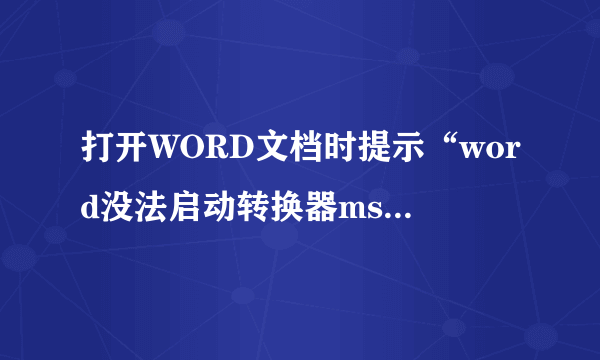 打开WORD文档时提示“word没法启动转换器ms...